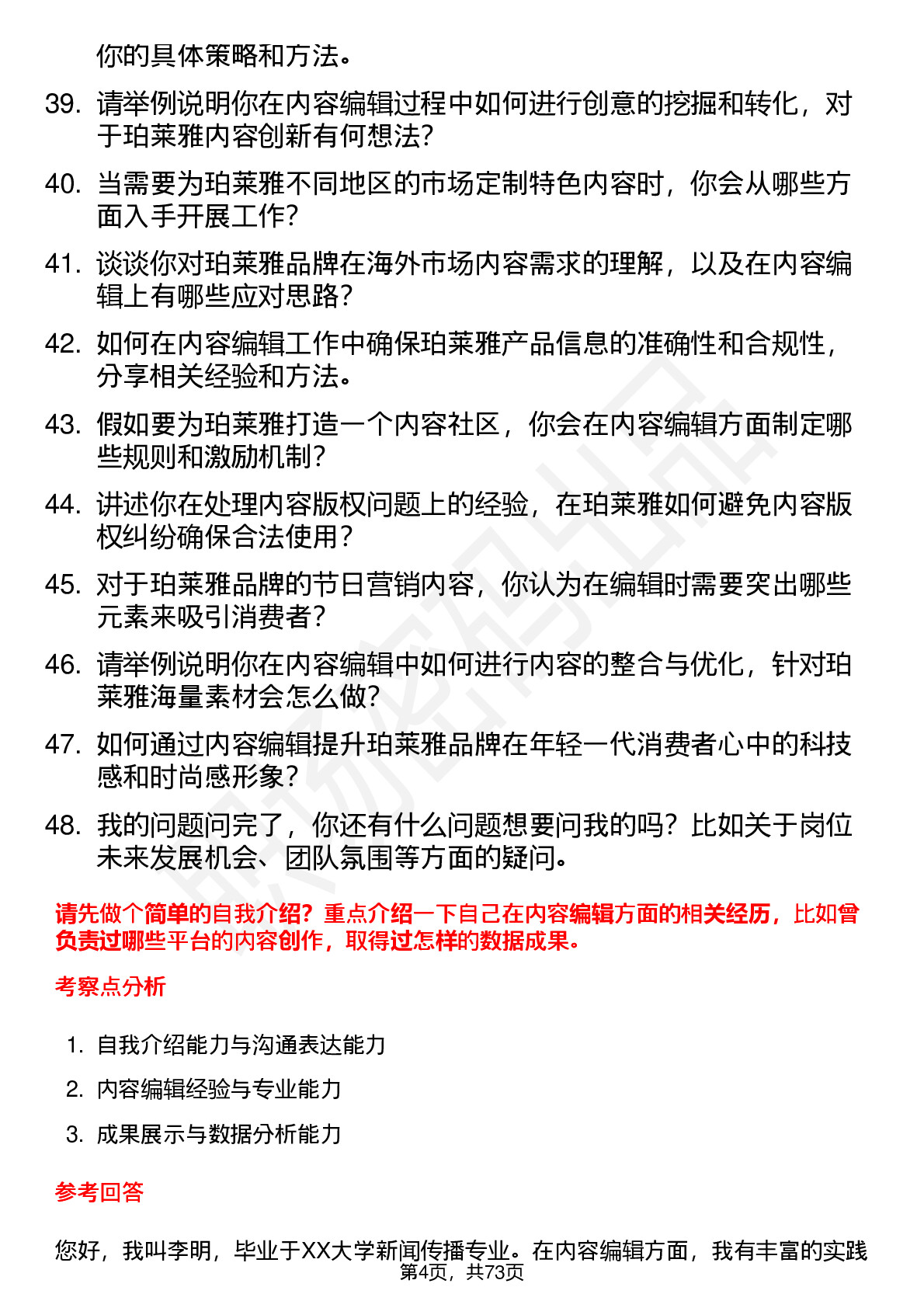 你的具体策略和方法。

39. 请举例说明你在内容编辑过程中如何进行创意的挖掘和转化，对于珀莱雅内容创新有何想法？

40. 当需要为珀莱雅不同地区的市场定制特色内容时，你会从哪些方面入手开展工作？

41. 谈谈你对珀莱雅品牌在海外市场内容需求的理解，以及在内容编辑上有哪些应对思路？

42. 如何在内容编辑工作中确保珀莱雅产品信息的准确性和合规性，分享相关经验和方法。

43. 假如要为珀莱雅打造一个内容社区，你会在内容编辑方面制定哪些规则和激励机制？

44. 讲述你在处理内容版权问题上的经验，在珀莱雅如何避免内容版权纠纷确保合法使用？

45. 对于珀莱雅品牌的节日营销内容，你认为在编辑时需要突出哪些元素来吸引消费者？

46. 请举例说明你在内容编辑中如何进行内容的整合与优化，针对珀莱雅海量素材会怎么做？

47. 如何通过内容编辑提升珀莱雅品牌在年轻一代消费者心中的科技感和时尚感形象？

48. 我的问题问完了，你还有什么问题想要问我的吗？比如关于岗位未来发展机会、团队氛围等方面的疑问。

请先做个简单的自我介绍？重点介绍一下自己在内容编辑方面的相关经历，比如曾负责过哪些平台的内容创作，取得过怎样的数据成果。

考察点分析

1. 自我介绍能力与沟通表达能力
2. 内容编辑经验与专业能力
3. 成果展示与数据分析能力

参考回答

您好，我叫李明，毕业于XX大学新闻传播专业。在内容编辑方面，我有丰富的实践

第4页，共73页